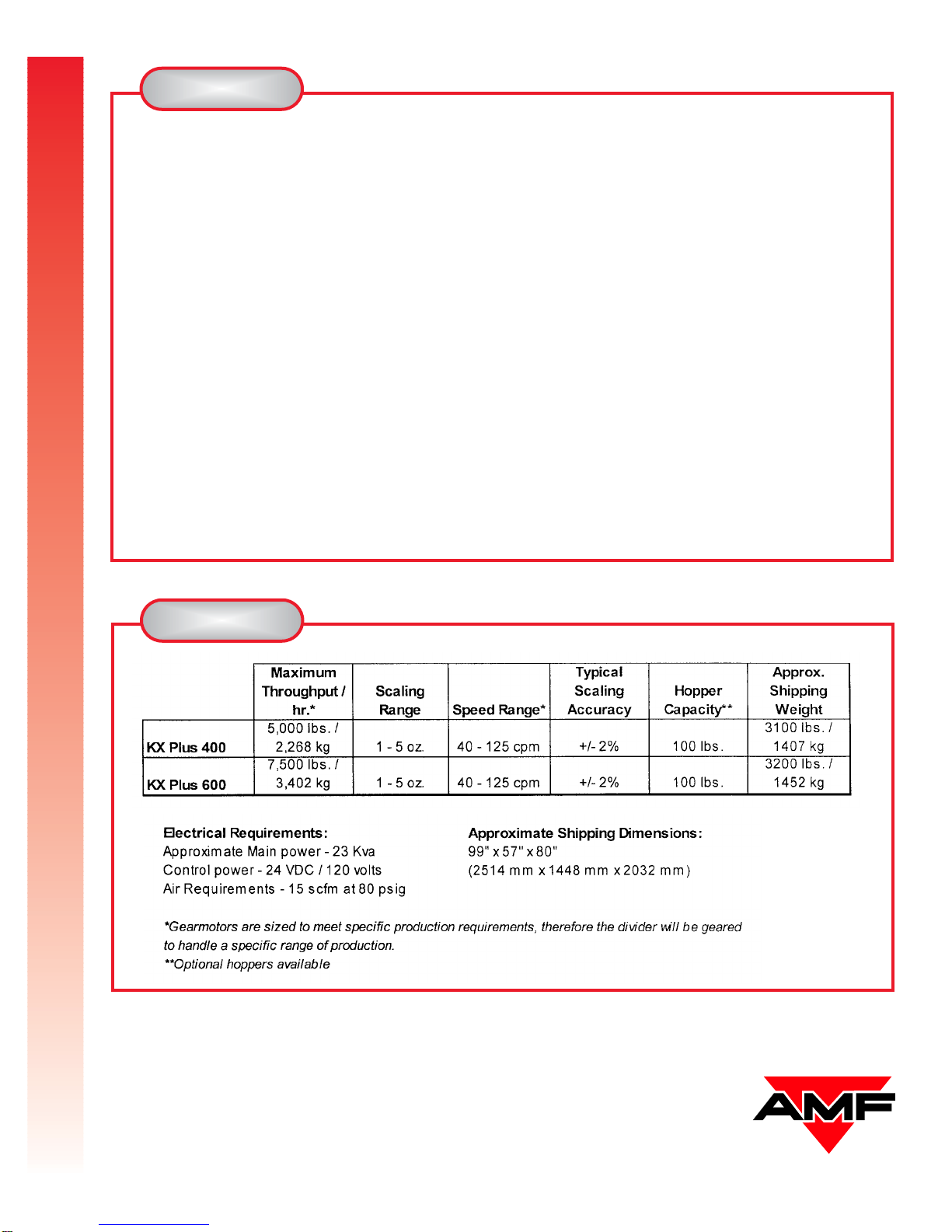 |  | Maximum Throughput / hr.* | Scaling Range | Speed Range* | Typical Scaling Accuracy | Hopper Capacity** | Approx. Shipping Weight |
|---|---|---|---|---|---|---|
| KX Plus 400 | 5,000 lbs. / 2,268 kg | 1 - 5 oz. | 40 - 125 cpm | +/- 2% | 100 lbs. | 3100 lbs. / 1407 kg |
| KX Plus 600 | 7,500 lbs. / 3,402 kg | 1 - 5 oz. | 40 - 125 cpm | +/- 2% | 100 lbs. | 3200 lbs. / 1452 kg |

Electrical Requirements:
Approximate Main power - 23 Kva
Control power - 24 VDC / 120 volts
Air Requirements - 15 scfm at 80 psig

Approximate Shipping Dimensions:
99" x 57" x 80"
(2514 mm x 1448 mm x 2032 mm)

*Gearmotors are sized to meet specific production requirements, therefore the divider will be geared to handle a specific range of production.
**Optional hoppers available

AMF